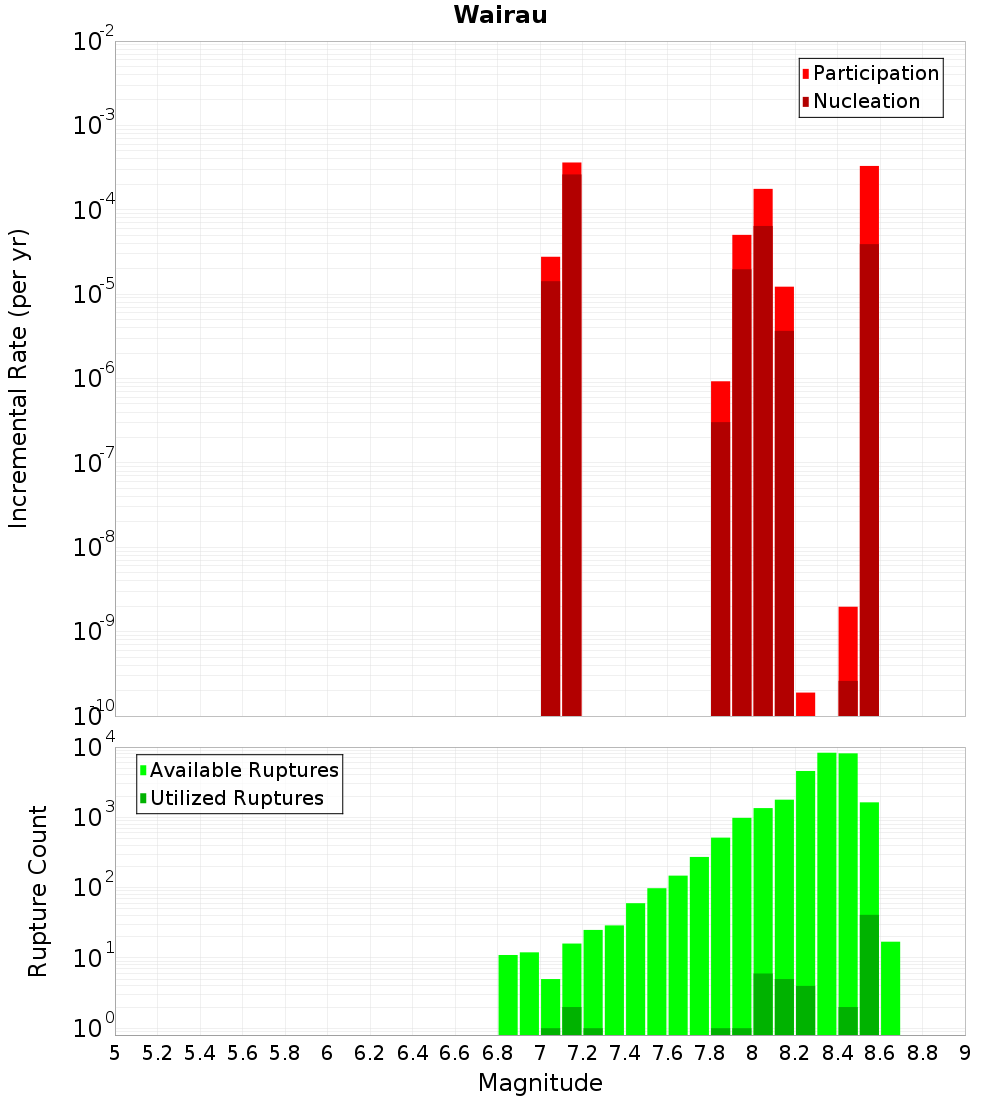 Wairau

Participation
Nucleation

Incremental Rate (per yr)

$10^{-2}$
$10^{-3}$
$10^{-4}$
$10^{-5}$
$10^{-6}$
$10^{-7}$
$10^{-8}$
$10^{-9}$
$10^{-10}$

Available Ruptures
Utilized Ruptures

Rupture Count

$10^{4}$
$10^{3}$
$10^{2}$
$10^{1}$
$10^{0}$

5 5.2 5.4 5.6 5.8 6 6.2 6.4 6.6 6.8 7 7.2 7.4 7.6 7.8 8 8.2 8.4 8.6 8.8 9

Magnitude